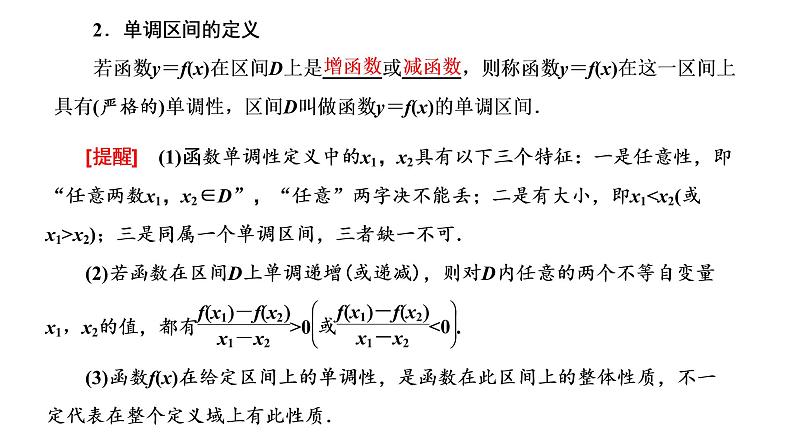 2．单调区间的定义

若函数$y=f(x)$在区间$D$上是增函数或减函数，则称函数$y=f(x)$在这一区间上具有(严格的)单调性，区间$D$叫做函数$y=f(x)$的单调区间.

[提醒] (1)函数单调性定义中的$x_1$，$x_2$具有以下三个特征：一是任意性，即“任意两数$x_1$，$x_2\in D$”，“任意”两字决不能丢；二是有大小，即$x_1<x_2$(或$x_1>x_2$)；三是同属一个单调区间，三者缺一不可.

(2)若函数在区间$D$上单调递增(或递减)，则对$D$内任意的两个不等自变量$x_1$，$x_2$的值，都有$\frac{f(x_1)-f(x_2)}{x_1-x_2}>0\left(或\frac{f(x_1)-f(x_2)}{x_1-x_2}<0\right)$.

(3)函数$f(x)$在给定区间上的单调性，是函数在此区间上的整体性质，不一定代表在整个定义域上有此性质.